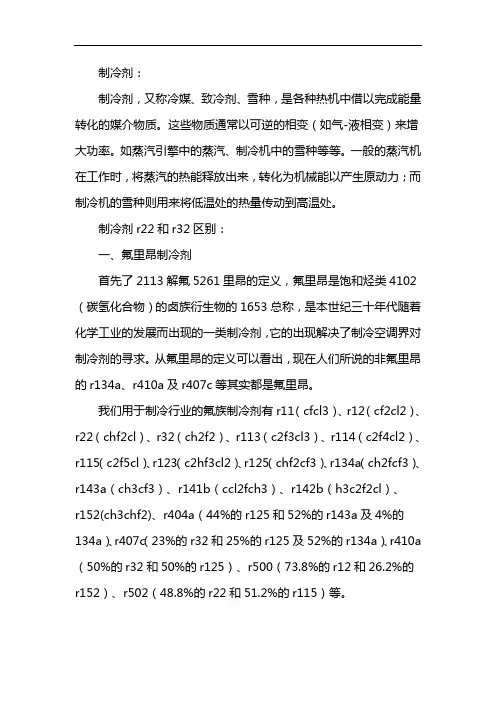 制冷剂：

制冷剂，又称冷媒、致冷剂、雪种，是各种热机中借以完成能量转化的媒介物质。这些物质通常以可逆的相变（如气-液相变）来增大功率。如蒸汽引擎中的蒸汽、制冷机中的雪种等等。一般的蒸汽机在工作时，将蒸汽的热能释放出来，转化为机械能以产生原动力；而制冷机的雪种则用来将低温处的热量传动到高温处。

制冷剂 r22 和 r32 区别：

一、氟里昂制冷剂

首先了 2113 解氟 5261 里昂的定义，氟里昂是饱和烃类 4102（碳氢化合物）的卤族衍生物的 1653 总称，是本世纪三十年代随着化学工业的发展而出现的一类制冷剂，它的出现解决了制冷空调界对制冷剂的寻求。从氟里昂的定义可以看出，现在人们所说的非氟里昂的 r134a、r410a 及 r407c 等其实都是氟里昂。

我们用于制冷行业的氟族制冷剂有 r11（cfcl3）、r12（cf2cl2）、r22（chf2cl）、r32（ch2f2）、r113（c2f3cl3）、r114（c2f4cl2）、r115（c2f5cl）、r123（c2hf3cl2）、r125（chf2cf3）、r134a（ch2fcf3）、r143a（ch3cf3）、r141b（ccl2fch3）、r142b（h3c2f2cl）、r152(ch3chf2)、r404a（44%的 r125 和 52%的 r143a 及 4%的 134a）、r407c（23%的 r32 和 25%的 r125 及 52%的 r134a）、r410a（50%的 r32 和 50%的 r125）、r500（73.8%的 r12 和 26.2%的 r152）、r502（48.8%的 r22 和 51.2%的 r115）等。